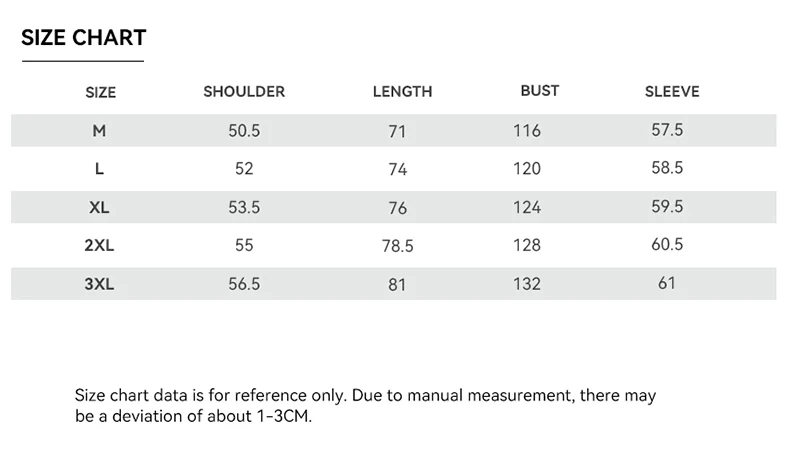 SIZE CHART

| SIZE | SHOULDER | LENGTH | BUST | SLEEVE |
|---|---|---|---|---|
| M | 50.5 | 71 | 116 | 57.5 |
| L | 52 | 74 | 120 | 58.5 |
| XL | 53.5 | 76 | 124 | 59.5 |
| 2XL | 55 | 78.5 | 128 | 60.5 |
| 3XL | 56.5 | 81 | 132 | 61 |

Size chart data is for reference only. Due to manual measurement, there may be a deviation of about 1-3CM.